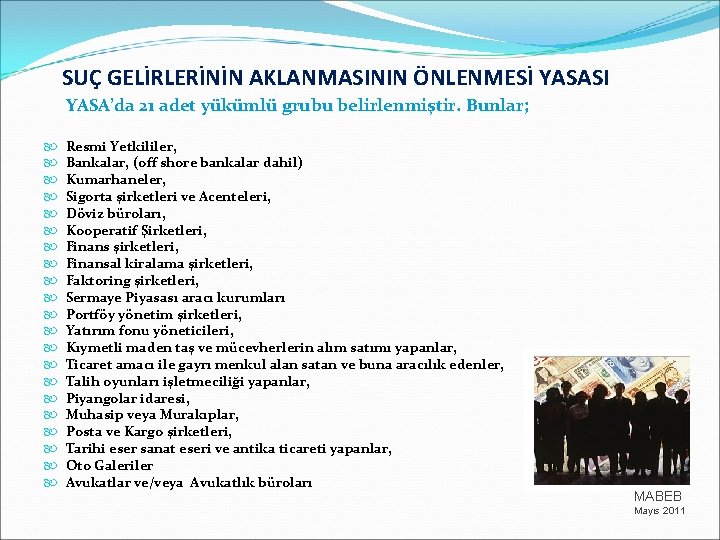 SUÇ GELİRLERİNİN AKLANMASININ ÖNLENMESİ YASASI

YASA'da 21 adet yükümlü grubu belirlenmiştir. Bunlar;

Resmi Yetkililer,
Bankalar, (off shore bankalar dahil)
Kumarhaneler,
Sigorta şirketleri ve Acenteleri,
Döviz büroları,
Kooperatif Şirketleri,
Finans şirketleri,
Finansal kiralama şirketleri,
Faktoring şirketleri,
Sermaye Piyasası aracı kurumları
Portföy yönetim şirketleri,
Yatırım fonu yöneticileri,
Kıymetli maden taş ve mücevherlerin alım satımı yapanlar,
Ticaret amacı ile gayrı menkul alan satan ve buna aracılık edenler,
Talih oyunları işletmeciliği yapanlar,
Piyangolar idaresi,
Muhasip veya Murakıplar,
Posta ve Kargo şirketleri,
Tarihi eser sanat eseri ve antika ticareti yapanlar,
Oto Galeriler
Avukatlar ve/veya Avukatlık büroları

MABEB
Mayıs 2011